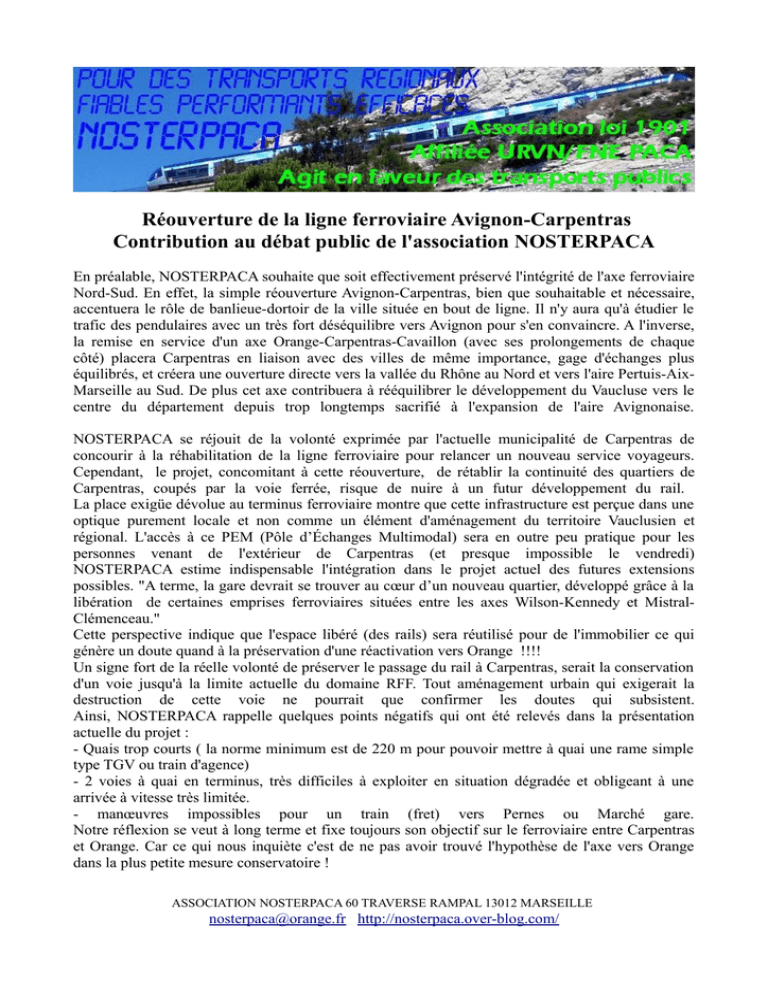 POUR DES TRANSPORTS REGIONAUX FIABLES PERFORMANTS EFFICACES
NOSTERPACA
Association loi 1901
Affiliée URVN/FNE PACA
Agit en faveur des transports publics

Réouverture de la ligne ferroviaire Avignon-Carpentras
Contribution au débat public de l'association NOSTERPACA

En préalable, NOSTERPACA souhaite que soit effectivement préservé l'intégrité de l'axe ferroviaire Nord-Sud. En effet, la simple réouverture Avignon-Carpentras, bien que souhaitable et nécessaire, accentuera le rôle de banlieue-dortoir de la ville située en bout de ligne. Il n'y aura qu'à étudier le trafic des pendulaires avec un très fort déséquilibre vers Avignon pour s'en convaincre. A l'inverse, la remise en service d'un axe Orange-Carpentras-Cavaillon (avec ses prolongements de chaque côté) placera Carpentras en liaison avec des villes de même importance, gage d'échanges plus équilibrés, et créera une ouverture directe vers la vallée du Rhône au Nord et vers l'aire Pertuis-Aix-Marseille au Sud. De plus cet axe contribuera à rééquilibrer le développement du Vaucluse vers le centre du département depuis trop longtemps sacrifié à l'expansion de l'aire Avignonaise.

NOSTERPACA se réjouit de la volonté exprimée par l'actuelle municipalité de Carpentras de concourir à la réhabilitation de la ligne ferroviaire pour relancer un nouveau service voyageurs. Cependant, le projet, concomitant à cette réouverture, de rétablir la continuité des quartiers de Carpentras, coupés par la voie ferrée, risque de nuire à un futur développement du rail.
La place exigüe dévolue au terminus ferroviaire montre que cette infrastructure est perçue dans une optique purement locale et non comme un élément d'aménagement du territoire Vauclusien et régional. L'accès à ce PEM (Pôle d'Échanges Multimodal) sera en outre peu pratique pour les personnes venant de l'extérieur de Carpentras (et presque impossible le vendredi)
NOSTERPACA estime indispensable l'intégration dans le projet actuel des futures extensions possibles. "A terme, la gare devrait se trouver au cœur d'un nouveau quartier, développé grâce à la libération de certaines emprises ferroviaires situées entre les axes Wilson-Kennedy et Mistral-Clémenceau."
Cette perspective indique que l'espace libéré (des rails) sera réutilisé pour de l'immobilier ce qui génère un doute quand à la préservation d'une réactivation vers Orange !!!!
Un signe fort de la réelle volonté de préserver le passage du rail à Carpentras, serait la conservation d'un voie jusqu'à la limite actuelle du domaine RFF. Tout aménagement urbain qui exigerait la destruction de cette voie ne pourrait que confirmer les doutes qui subsistent.
Ainsi, NOSTERPACA rappelle quelques points négatifs qui ont été relevés dans la présentation actuelle du projet :
- Quais trop courts ( la norme minimum est de 220 m pour pouvoir mettre à quai une rame simple type TGV ou train d'agence)
- 2 voies à quai en terminus, très difficiles à exploiter en situation dégradée et obligeant à une arrivée à vitesse très limitée.
- manœuvres impossibles pour un train (fret) vers Pernes ou Marché gare.
Notre réflexion se veut à long terme et fixe toujours son objectif sur le ferroviaire entre Carpentras et Orange. Car ce qui nous inquiète c'est de ne pas avoir trouvé l'hypothèse de l'axe vers Orange dans la plus petite mesure conservatoire !

ASSOCIATION NOSTERPACA 60 TRAVERSE RAMPAL 13012 MARSEILLE
nosterpaca@orange.fr http://nosterpaca.over-blog.com/